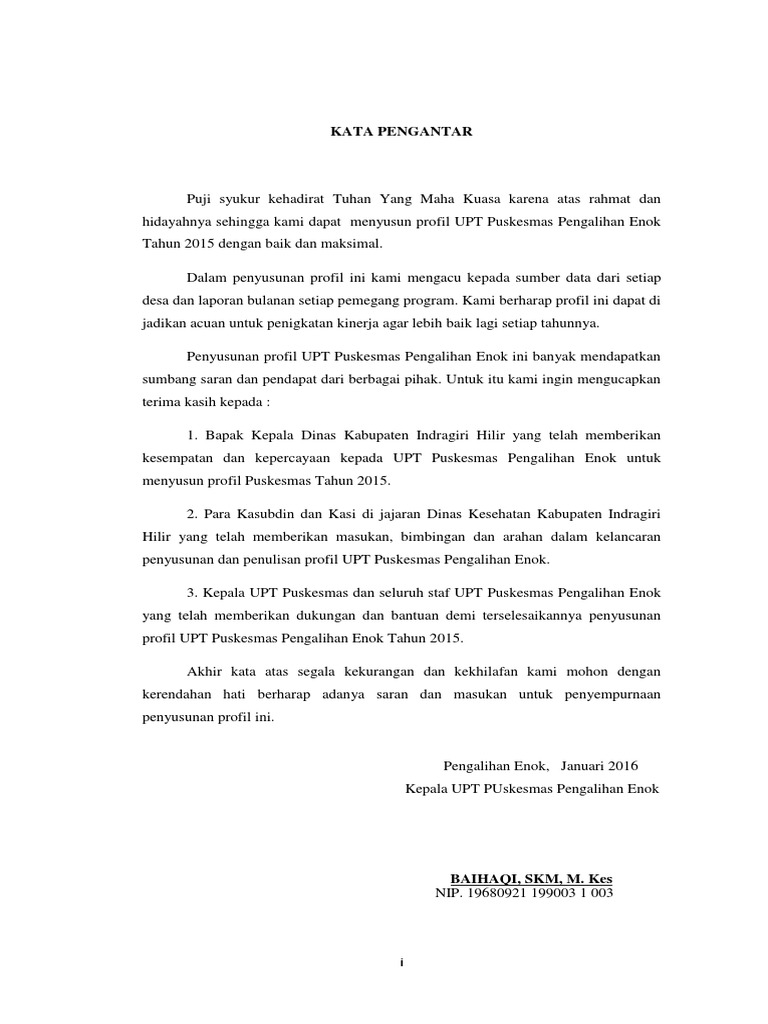 KATA PENGANTAR

Puji syukur kehadirat Tuhan Yang Maha Kuasa karena atas rahmat dan hidayahnya sehingga kami dapat menyusun profil UPT Puskesmas Pengalihan Enok Tahun 2015 dengan baik dan maksimal.

Dalam penyusunan profil ini kami mengacu kepada sumber data dari setiap desa dan laporan bulanan setiap pemegang program. Kami berharap profil ini dapat di jadikan acuan untuk penigkatan kinerja agar lebih baik lagi setiap tahunnya.

Penyusunan profil UPT Puskesmas Pengalihan Enok ini banyak mendapatkan sumbang saran dan pendapat dari berbagai pihak. Untuk itu kami ingin mengucapkan terima kasih kepada :

1. Bapak Kepala Dinas Kabupaten Indragiri Hilir yang telah memberikan kesempatan dan kepercayaan kepada UPT Puskesmas Pengalihan Enok untuk menyusun profil Puskesmas Tahun 2015.

2. Para Kasubdin dan Kasi di jajaran Dinas Kesehatan Kabupaten Indragiri Hilir yang telah memberikan masukan, bimbingan dan arahan dalam kelancaran penyusunan dan penulisan profil UPT Puskesmas Pengalihan Enok.

3. Kepala UPT Puskesmas dan seluruh staf UPT Puskesmas Pengalihan Enok yang telah memberikan dukungan dan bantuan demi terselesaikannya penyusunan profil UPT Puskesmas Pengalihan Enok Tahun 2015.

Akhir kata atas segala kekurangan dan kekhilafan kami mohon dengan kerendahan hati berharap adanya saran dan masukan untuk penyempurnaan penyusunan profil ini.

Pengalihan Enok, Januari 2016
Kepala UPT PUskesmas Pengalihan Enok

BAIHAQI, SKM, M. Kes
NIP. 19680921 199003 1 003

i